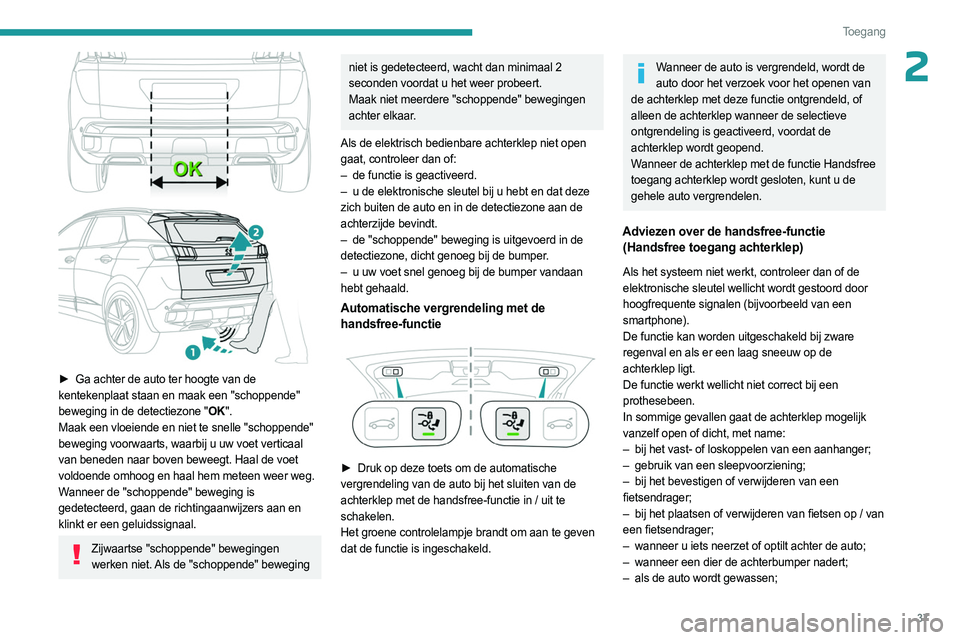 Toegang

2

OK

2

1

► Ga achter de auto ter hoogte van de kentekenplaat staan en maak een "schoppende" beweging in de detectiezone "OK".
Maak een vloeiende en niet te snelle "schoppende" beweging voorwaarts, waarbij u uw voet verticaal van beneden naar boven beweegt. Haal de voet voldoende omhoog en haal hem meteen weer weg.
Wanneer de "schoppende" beweging is gedetecteerd, gaan de richtingaanwijzers aan en klinkt er een geluidssignaal.

Zijwaartse "schoppende" bewegingen werken niet. Als de "schoppende" beweging niet is gedetecteerd, wacht dan minimaal 2 seconden voordat u het weer probeert.
Maak niet meerdere "schoppende" bewegingen achter elkaar.

Als de elektrisch bedienbare achterklep niet open gaat, controleer dan of:
– de functie is geactiveerd.
– u de elektronische sleutel bij u hebt en dat deze zich buiten de auto en in de detectiezone aan de achterzijde bevindt.
– de "schoppende" beweging is uitgevoerd in de detectiezone, dicht genoeg bij de bumper.
– u uw voet snel genoeg bij de bumper vandaan hebt gehaald.

Automatische vergrendeling met de handsfree-functie

► Druk op deze toets om de automatische vergrendeling van de auto bij het sluiten van de achterklep met de handsfree-functie in / uit te schakelen.
Het groene controlelampje brandt om aan te geven dat de functie is ingeschakeld.

Wanneer de auto is vergrendeld, wordt de auto door het verzoek voor het openen van de achterklep met deze functie ontgrendeld, of alleen de achterklep wanneer de selectieve ontgrendeling is geactiveerd, voordat de achterklep wordt geopend.
Wanneer de achterklep met de functie Handsfree toegang achterklep wordt gesloten, kunt u de gehele auto vergrendelen.

Adviezen over de handsfree-functie (Handsfree toegang achterklep)

Als het systeem niet werkt, controleer dan of de elektronische sleutel wellicht wordt gestoord door hoogfrequente signalen (bijvoorbeeld van een smartphone).
De functie kan worden uitgeschakeld bij zware regenval en als er een laag sneeuw op de achterklep ligt.
De functie werkt wellicht niet correct bij een prothesebeen.
In sommige gevallen gaat de achterklep mogelijk vanzelf open of dicht, met name:
– bij het vast- of loskoppelen van een aanhanger;
– gebruik van een sleepvoorziening;
– bij het bevestigen of verwijderen van een fietsendrager;
– bij het plaatsen of verwijderen van fietsen op / van een fietsendrager;
– wanneer u iets neerzet of optilt achter de auto;
– wanneer een dier de achterbumper nadert;
– als de auto wordt gewassen;

37

carmanualsonline.info